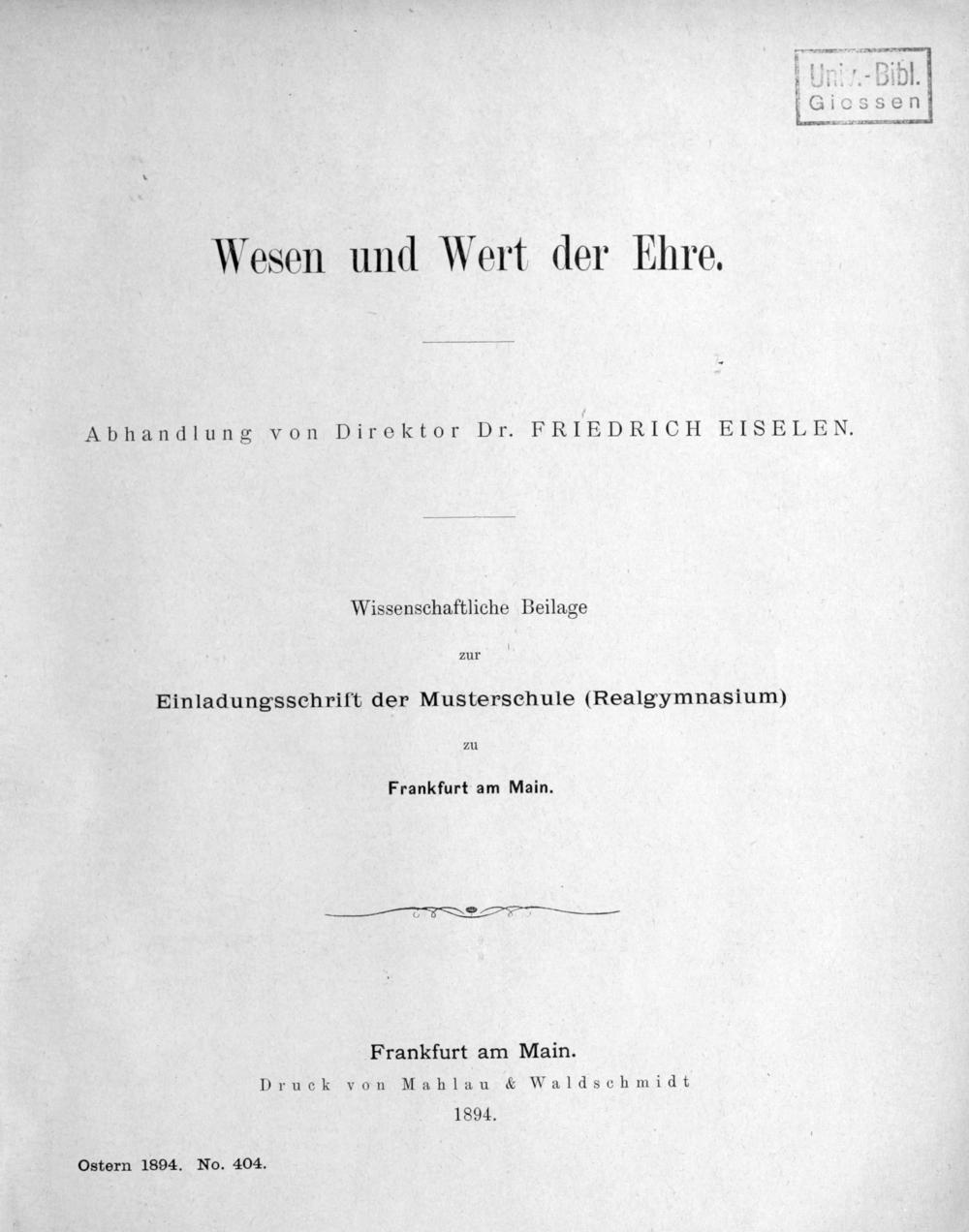 Univ.-Bibl. Giessen

Wesen und Wert der Ehre.

Abhandlung von Direktor Dr. FRIEDRICH EISELEN.

Wissenschaftliche Beilage

zur

Einladungsschrift der Musterschule (Realgymnasium)

zu

Frankfurt am Main.

Frankfurt am Main.

Druck von Mahlau & Waldschmidt

1894.

Ostern 1894. No. 404.